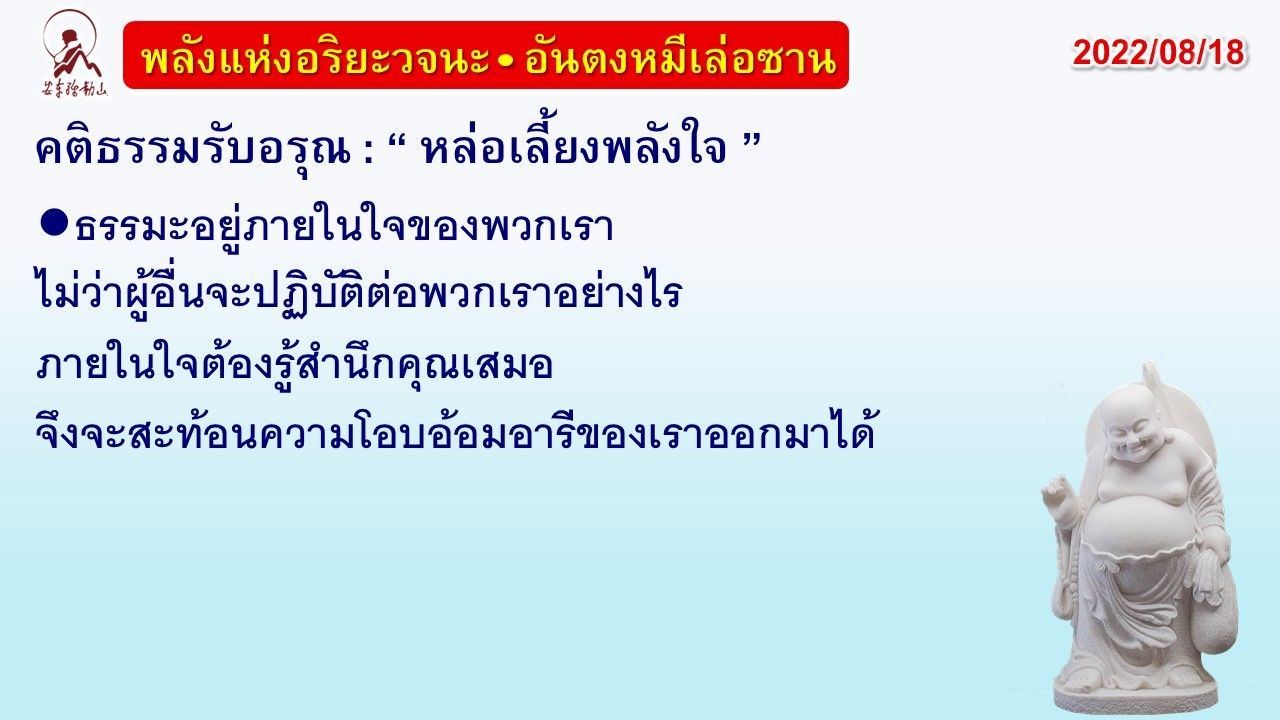 安東彌勒山

พลังแห่งอริยะวจนะ • อันตงหมีเล่อซาน

2022/08/18

คติธรรมรับอรุณ : “ หล่อเลี้ยงพลังใจ ”

●ธรรมะอยู่ภายในใจของพวกเรา
ไม่ว่าผู้อื่นจะปฏิบัติต่อพวกเราอย่างไร
ภายในใจต้องรู้สำนึกคุณเสมอ
จึงจะสะท้อนความโอบอ้อมอารีของเราออกมาได้